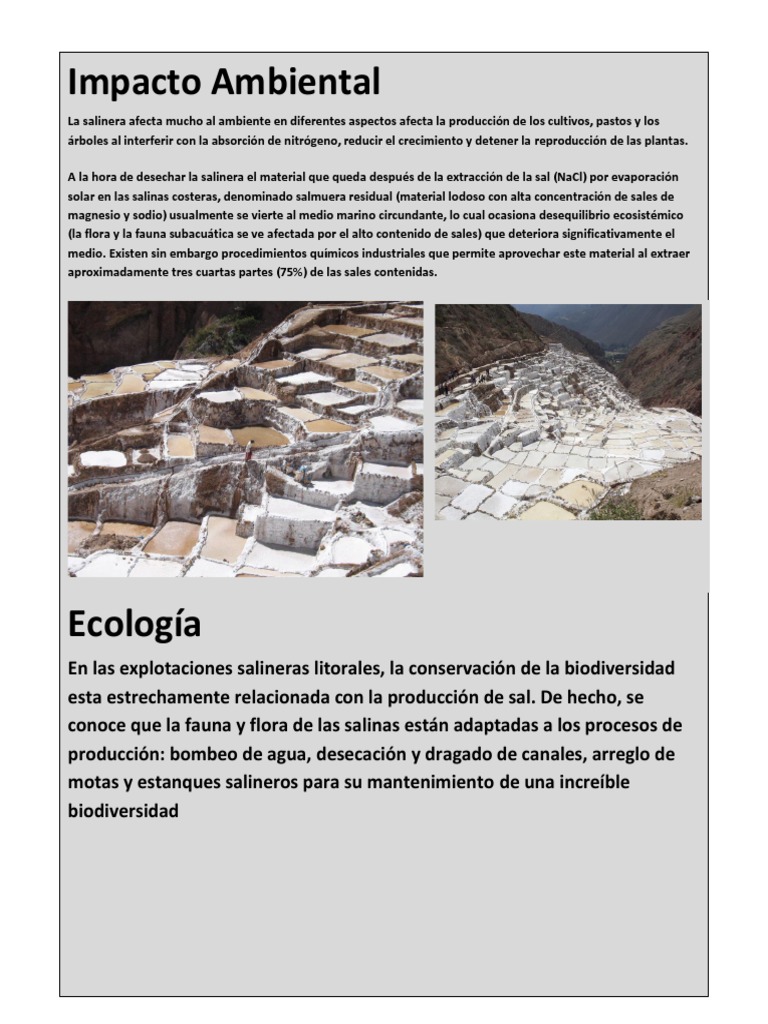 Impacto Ambiental

La salinera afecta mucho al ambiente en diferentes aspectos afecta la producción de los cultivos, pastos y los árboles al interferir con la absorción de nitrógeno, reducir el crecimiento y detener la reproducción de las plantas.

A la hora de desechar la salinera el material que queda después de la extracción de la sal (NaCl) por evaporación solar en las salinas costeras, denominado salmuera residual (material lodoso con alta concentración de sales de magnesio y sodio) usualmente se vierte al medio marino circundante, lo cual ocasiona desequilibrio ecosistémico (la flora y la fauna subacuática se ve afectada por el alto contenido de sales) que deteriora significativamente el medio. Existen sin embargo procedimientos químicos industriales que permite aprovechar este material al extraer aproximadamente tres cuartas partes (75%) de las sales contenidas.

Ecología

En las explotaciones salineras litorales, la conservación de la biodiversidad esta estrechamente relacionada con la producción de sal. De hecho, se conoce que la fauna y flora de las salinas están adaptadas a los procesos de producción: bombeo de agua, desecación y dragado de canales, arreglo de motas y estanques salineros para su mantenimiento de una increíble biodiversidad